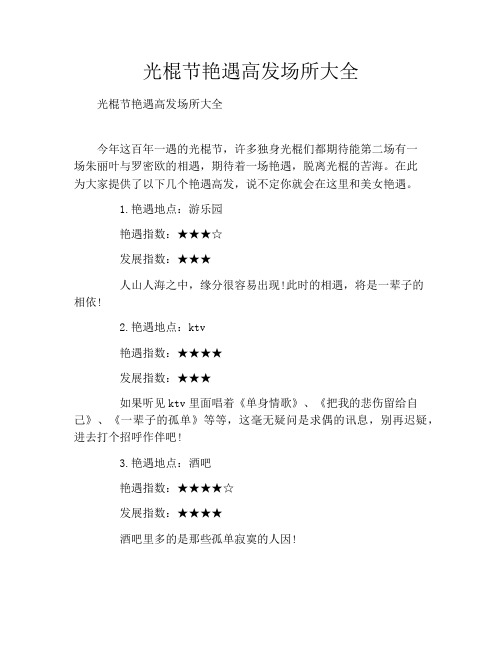 光棍节艳遇高发场所大全

光棍节艳遇高发场所大全

今年这百年一遇的光棍节，许多独身光棍们都期待能第二场有一场朱丽叶与罗密欧的相遇，期待着一场艳遇，脱离光棍的苦海。在此为大家提供了以下几个艳遇高发，说不定你就会在这里和美女艳遇。

1.艳遇地点：游乐园

艳遇指数：★★★☆

发展指数：★★★

人山人海之中，缘分很容易出现!此时的相遇，将是一辈子的相依!

2.艳遇地点：ktv

艳遇指数：★★★★

发展指数：★★★

如果听见ktv里面唱着《单身情歌》、《把我的悲伤留给自己》、《一辈子的孤单》等等，这毫无疑问是求偶的讯息，别再迟疑，进去打个招呼作伴吧!

3.艳遇地点：酒吧

艳遇指数：★★★★☆

发展指数：★★★★

酒吧里多的是那些孤单寂寞的人因!